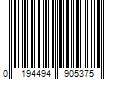 0 194494 905375